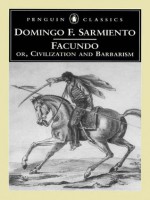 PENGUIN CLASSICS

DOMINGO F. SARMIENTO

FACUNDO
OR, CIVILIZATION AND BARBARISM